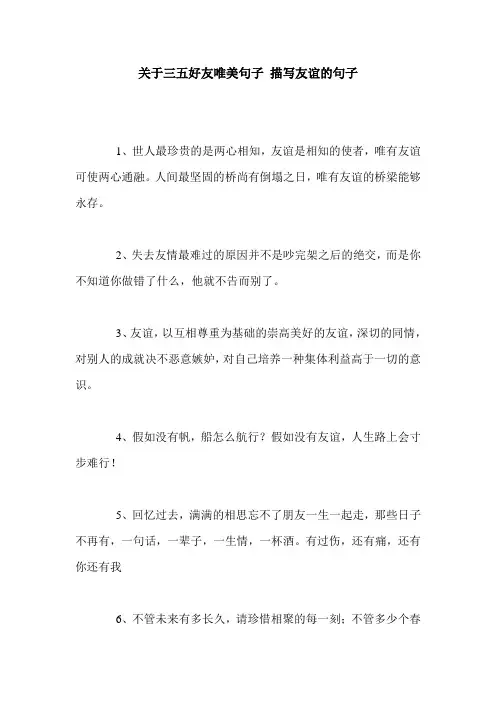 关于三五好友唯美句子 描写友谊的句子

1、世人最珍贵的是两心相知，友谊是相知的使者，唯有友谊可使两心通融。人间最坚固的桥尚有倒塌之日，唯有友谊的桥梁能够永存。

2、失去友情最难过的原因并不是吵完架之后的绝交，而是你不知道你做错了什么，他就不告而别了。

3、友谊，以互相尊重为基础的崇高美好的友谊，深切的同情，对别人的成就决不恶意嫉妒，对自己培养一种集体利益高于一切的意识。

4、假如没有帆，船怎么航行？假如没有友谊，人生路上会寸步难行！

5、回忆过去，满满的相思忘不了朋友一生一起走，那些日子不再有，一句话，一辈子，一生情，一杯酒。有过伤，还有痛，还有你还有我

6、不管未来有多长久，请珍惜相聚的每一刻；不管多少个春